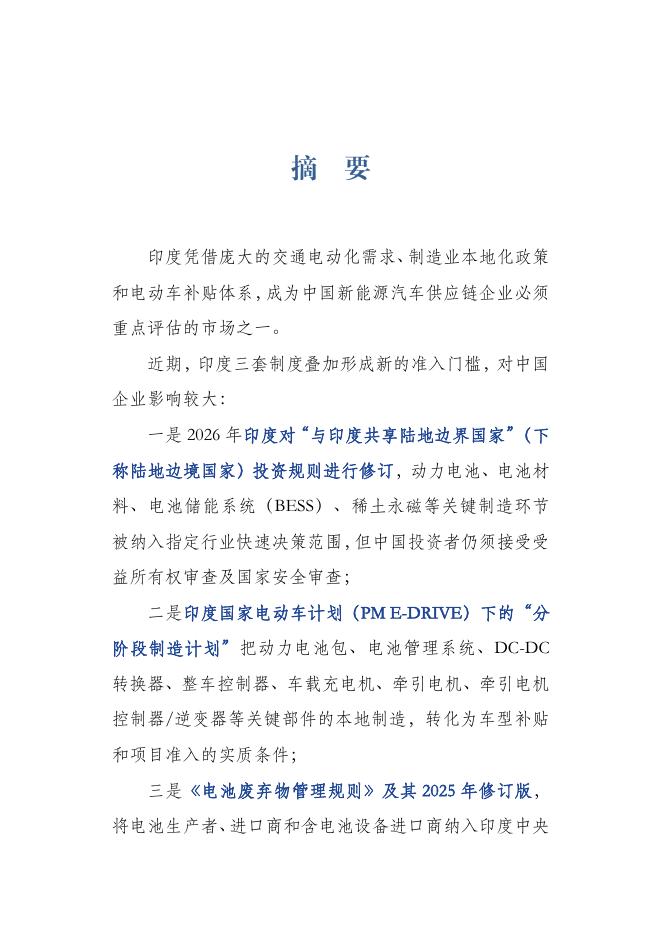 摘　要

印度凭借庞大的交通电动化需求、制造业本地化政策和电动车补贴体系，成为中国新能源汽车供应链企业必须重点评估的市场之一。

近期，印度三套制度叠加形成新的准入门槛，对中国企业影响较大：

一是 2026 年印度对“与印度共享陆地边界国家”（下称陆地边境国家）投资规则进行修订，动力电池、电池材料、电池储能系统（BESS）、稀土永磁等关键制造环节被纳入指定行业快速决策范围，但中国投资者仍须接受受益所有权审查及国家安全审查；

二是印度国家电动车计划（PM E-DRIVE）下的“分阶段制造计划”把动力电池包、电池管理系统、DC-DC 转换器、整车控制器、车载充电机、牵引电机、牵引电机控制器/逆变器等关键部件的本地制造，转化为车型补贴和项目准入的实质条件；

三是《电池废弃物管理规则》及其 2025 年修订版，将电池生产者、进口商和含电池设备进口商纳入印度中央